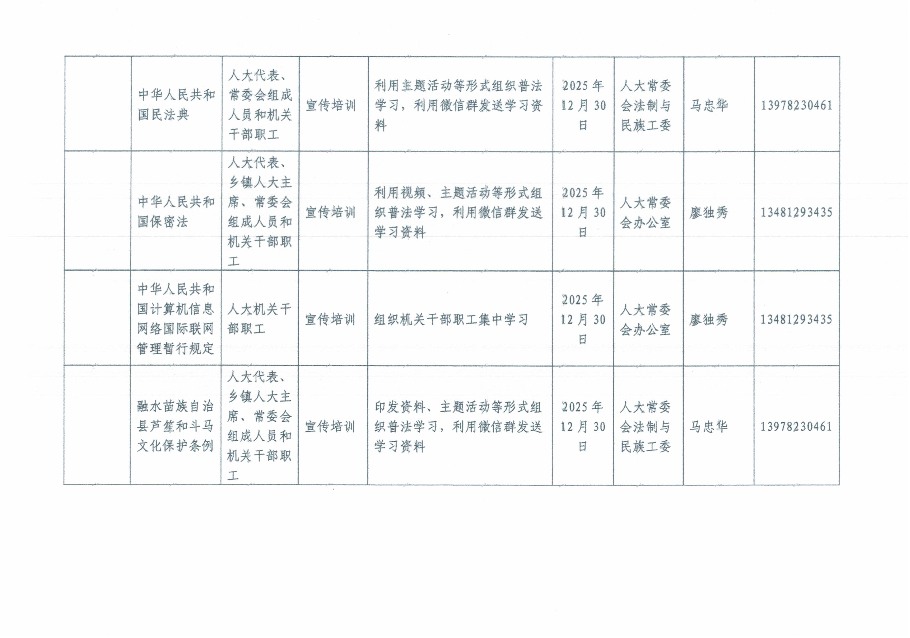 |  | 中华人民共和国民法典 | 人大代表、常委会组成人员和机关干部职工 | 宣传培训 | 利用主题活动等形式组织普法学习，利用微信群发送学习资料 | 2025年12月30日 | 人大常委会法制与民族工委 | 马忠华 | 13978230461 |
|---|---|---|---|---|---|---|---|---|
|  | 中华人民共和国保密法 | 人大代表、乡镇人大主席、常委会组成人员和机关干部职工 | 宣传培训 | 利用视频、主题活动等形式组织普法学习，利用微信群发送学习资料 | 2025年12月30日 | 人大常委会办公室 | 廖独秀 | 13481293435 |
|  | 中华人民共和国计算机信息网络国际联网管理暂行规定 | 人大机关干部职工 | 宣传培训 | 组织机关干部职工集中学习 | 2025年12月30日 | 人大常委会办公室 | 廖独秀 | 13481293435 |
|  | 融水苗族自治县芦笙和斗马文化保护条例 | 人大代表、乡镇人大主席、常委会组成人员和机关干部职工 | 宣传培训 | 印发资料、主题活动等形式组织普法学习，利用微信群发送学习资料 | 2025年12月30日 | 人大常委会法制与民族工委 | 马忠华 | 13978230461 |